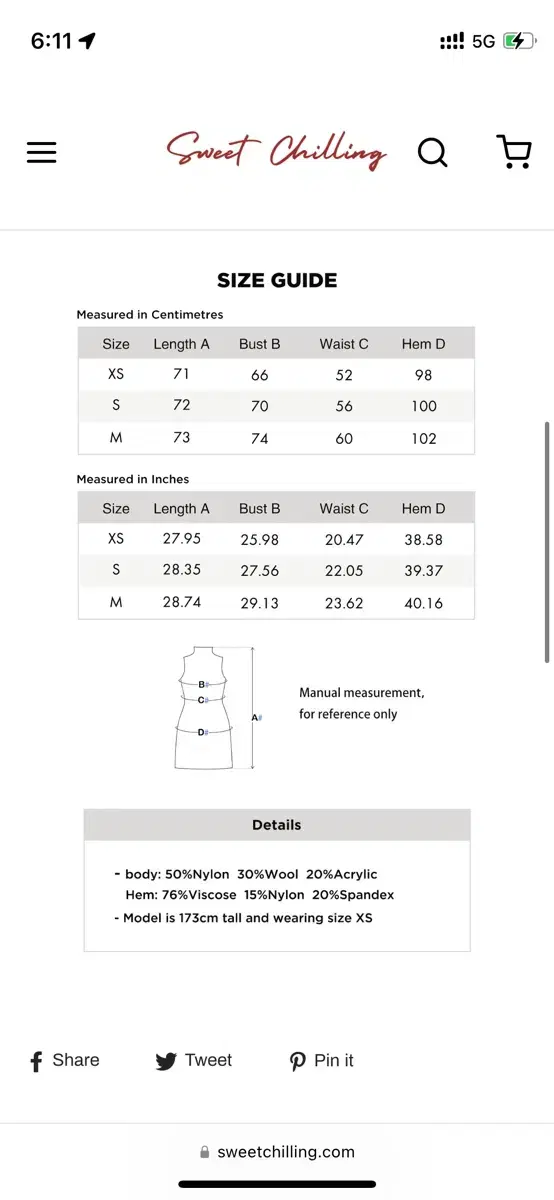 6:11

5G

Sweet Chilling

SIZE GUIDE

Measured in Centimetres

| Size | Length A | Bust B | Waist C | Hem D |
|---|---|---|---|---|
| XS | 71 | 66 | 52 | 98 |
| S | 72 | 70 | 56 | 100 |
| M | 73 | 74 | 60 | 102 |

Measured in Inches

| Size | Length A | Bust B | Waist C | Hem D |
|---|---|---|---|---|
| XS | 27.95 | 25.98 | 20.47 | 38.58 |
| S | 28.35 | 27.56 | 22.05 | 39.37 |
| M | 28.74 | 29.13 | 23.62 | 40.16 |

B
C
D
A

Manual measurement, for reference only

Details

- body: 50%Nylon 30%Wool 20%Acrylic
Hem: 76%Viscose 15%Nylon 20%Spandex
- Model is 173cm tall and wearing size XS

Share Tweet Pin it

sweetchilling.com